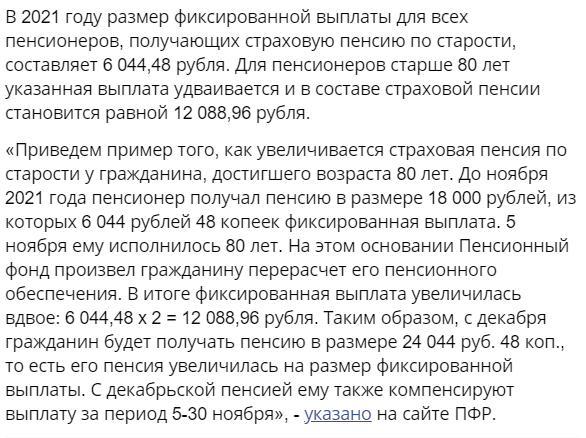 В 2021 году размер фиксированной выплаты для всех пенсионеров, получающих страховую пенсию по старости, составляет 6 044,48 рубля. Для пенсионеров старше 80 лет указанная выплата удваивается и в составе страховой пенсии становится равной 12 088,96 рубля.

«Приведем пример того, как увеличивается страховая пенсия по старости у гражданина, достигшего возраста 80 лет. До ноября 2021 года пенсионер получал пенсию в размере 18 000 рублей, из которых 6 044 рублей 48 копеек фиксированная выплата. 5 ноября ему исполнилось 80 лет. На этом основании Пенсионный фонд произвел гражданину перерасчет его пенсионного обеспечения. В итоге фиксированная выплата увеличилась вдвое: 6 044,48 х 2 = 12 088,96 рубля. Таким образом, с декабря гражданин будет получать пенсию в размере 24 044 руб. 48 коп., то есть его пенсия увеличилась на размер фиксированной выплаты. С декабрьской пенсией ему также компенсируют выплату за период 5-30 ноября», - указано на сайте ПФР.